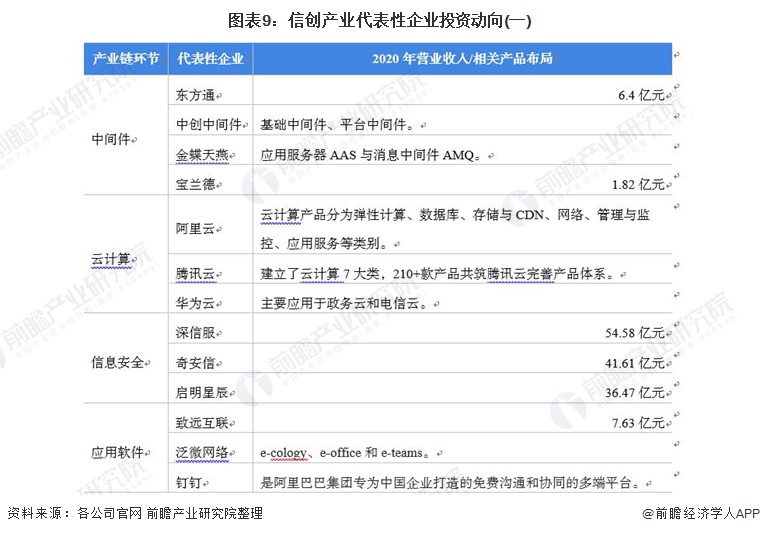 图表9：信创产业代表性企业投资动向(一)

| 产业链环节 | 代表性企业 | 2020 年营业收入/相关产品布局 |
|---|---|---|
| 中间件 | 东方通 | 6.4 亿元 |
| | 中创中间件 | 基础中间件、平台中间件。 |
| | 金蝶天燕 | 应用服务器 AAS 与消息中间件 AMQ。 |
| | 宝兰德 | 1.82 亿元 |
| 云计算 | 阿里云 | 云计算产品分为弹性计算、数据库、存储与 CDN、网络、管理与监控、应用服务等类别。 |
| | 腾讯云 | 建立了云计算 7 大类，210+款产品共筑腾讯云完善产品体系。 |
| | 华为云 | 主要应用于政务云和电信云。 |
| 信息安全 | 深信服 | 54.58 亿元 |
| | 奇安信 | 41.61 亿元 |
| | 启明星辰 | 36.47 亿元 |
| 应用软件 | 致远互联 | 7.63 亿元 |
| | 泛微网络 | e-cology、e-office 和 e-teams。 |
| | 钉钉 | 是阿里巴巴集团专为中国企业打造的免费沟通和协同的多端平台。 |

资料来源：各公司官网 前瞻产业研究院整理

@前瞻经济学人APP